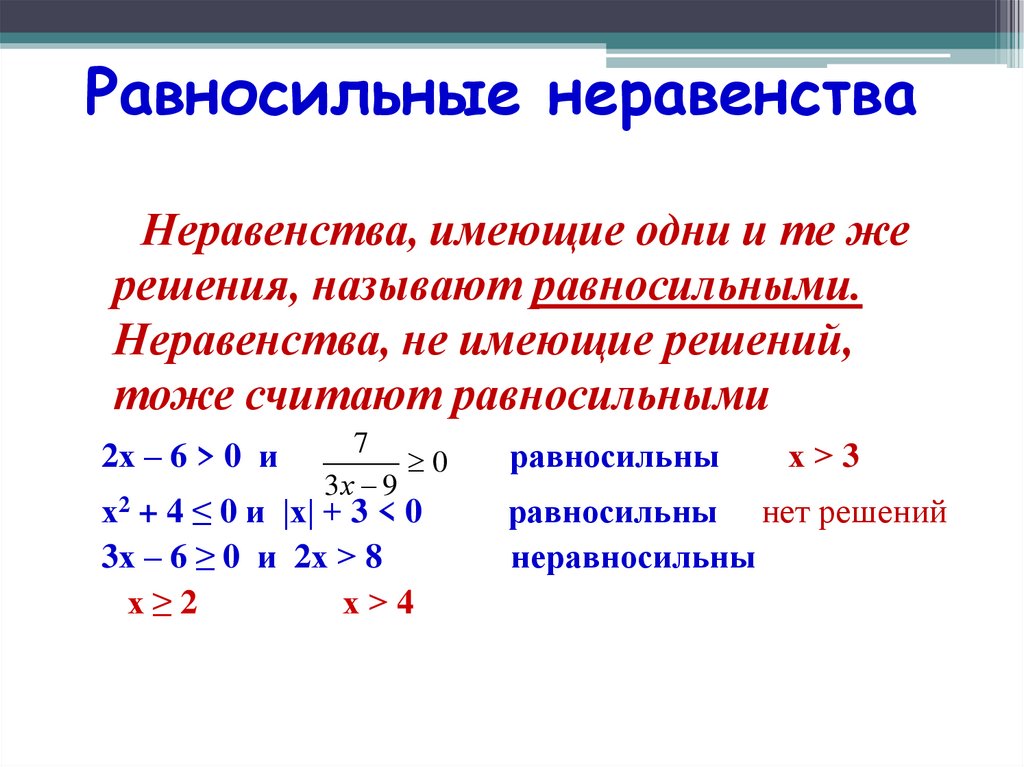 Равносильные неравенства

Неравенства, имеющие одни и те же решения, называют равносильными. Неравенства, не имеющие решений, тоже считают равносильными

$2x - 6 > 0$ и $\frac{7}{3x-9} \geq 0$ равносильны $x > 3$

$x^2 + 4 \leq 0$ и $|x| + 3 < 0$ равносильны нет решений

$3x - 6 \geq 0$ и $2x > 8$ неравносильны

$x \geq 2$ $x > 4$